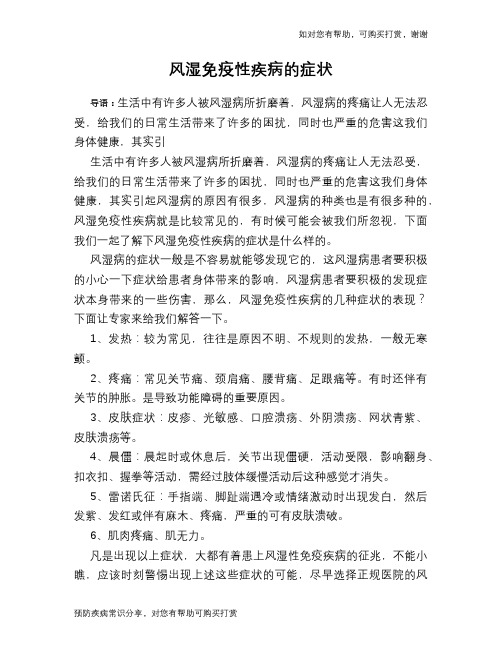 如对您有帮助，可购买打赏，谢谢

风湿免疫性疾病的症状

导语：生活中有许多人被风湿病所折磨着，风湿病的疼痛让人无法忍受，给我们的日常生活带来了许多的困扰，同时也严重的危害这我们身体健康，其实引

生活中有许多人被风湿病所折磨着，风湿病的疼痛让人无法忍受，给我们的日常生活带来了许多的困扰，同时也严重的危害这我们身体健康，其实引起风湿病的原因有很多，风湿病的种类也是有很多种的，风湿免疫性疾病就是比较常见的，有时候可能会被我们所忽视，下面我们一起了解下风湿免疫性疾病的症状是什么样的。

风湿病的症状一般是不容易就能够发现它的，这风湿病患者要积极的小心一下症状给患者身体带来的影响，风湿病患者要积极的发现症状本身带来的一些伤害，那么，风湿免疫性疾病的几种症状的表现？下面让专家来给我们解答一下。

1、发热：较为常见，往往是原因不明、不规则的发热，一般无寒颤。

2、疼痛：常见关节痛、颈肩痛、腰背痛、足跟痛等。有时还伴有关节的肿胀。是导致功能障碍的重要原因。

3、皮肤症状：皮疹、光敏感、口腔溃疡、外阴溃疡、网状青紫、皮肤溃疡等。

4、晨僵：晨起时或休息后，关节出现僵硬，活动受限，影响翻身、扣衣扣、握拳等活动，需经过肢体缓慢活动后这种感觉才消失。

5、雷诺氏征：手指端、脚趾端遇冷或情绪激动时出现发白，然后发紫、发红或伴有麻木、疼痛，严重的可有皮肤溃破。

6、肌肉疼痛、肌无力。

凡是出现以上症状，大都有着患上风湿性免疫疾病的征兆，不能小瞧，应该时刻警惕出现上述这些症状的可能，尽早选择正规医院的风

预防疾病常识分享，对您有帮助可购买打赏